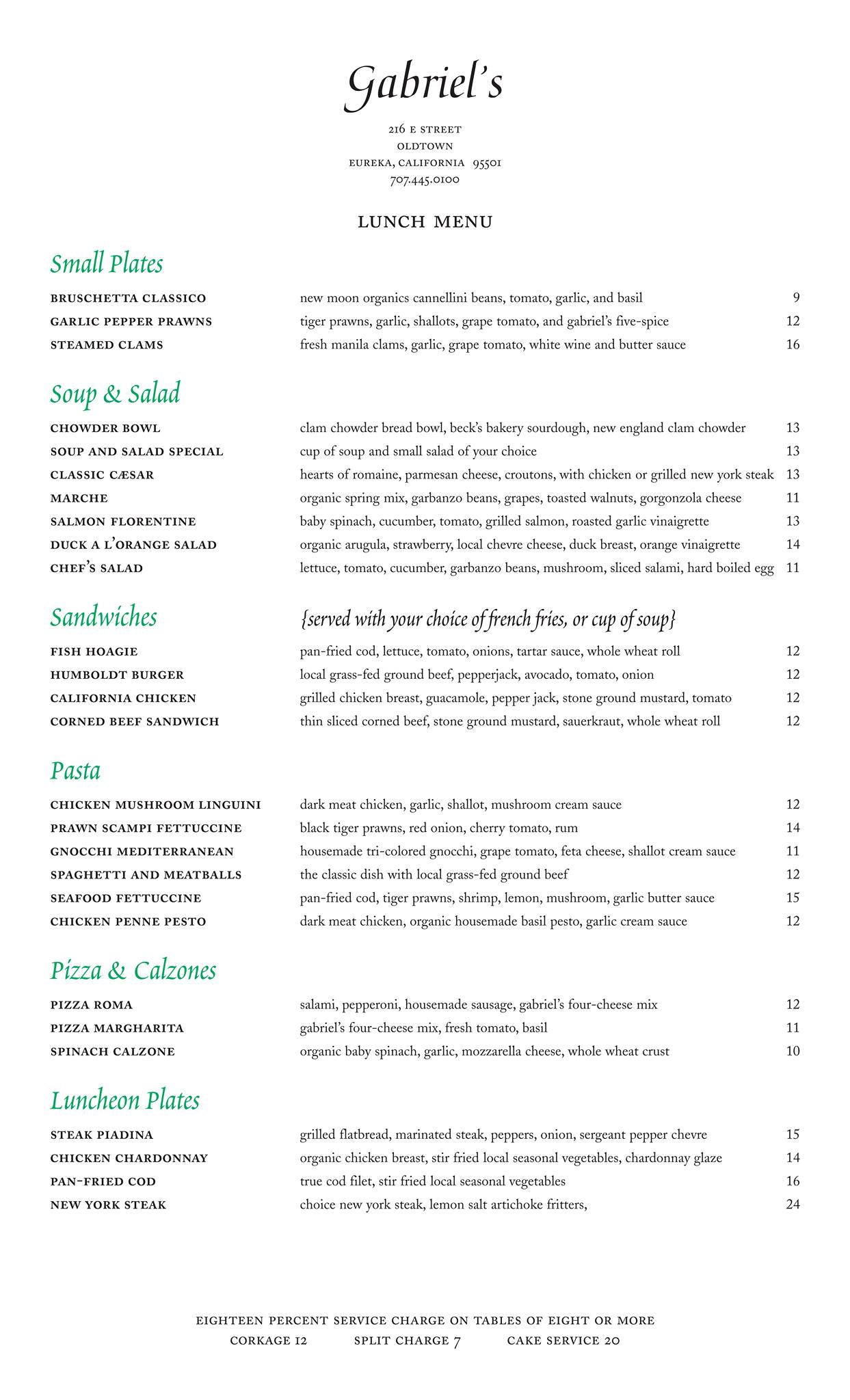 Gabriel's

216 E STREET
OLDTOWN
EUREKA, CALIFORNIA 95501
707.445.0100

LUNCH MENU

Small Plates

BRUSCHETTA CLASSICO new moon organics cannellini beans, tomato, garlic, and basil 9
GARLIC PEPPER PRAWNS tiger prawns, garlic, shallots, grape tomato, and gabriel's five-spice 12
STEAMED CLAMS fresh manila clams, garlic, grape tomato, white wine and butter sauce 16

Soup & Salad

CHOWDER BOWL clam chowder bread bowl, beck's bakery sourdough, new england clam chowder 13
SOUP AND SALAD SPECIAL cup of soup and small salad of your choice 13
CLASSIC CÆSAR hearts of romaine, parmesan cheese, croutons, with chicken or grilled new york steak 13
MARCHE organic spring mix, garbanzo beans, grapes, toasted walnuts, gorgonzola cheese 11
SALMON FLORENTINE baby spinach, cucumber, tomato, grilled salmon, roasted garlic vinaigrette 13
DUCK A L'ORANGE SALAD organic arugula, strawberry, local chevre cheese, duck breast, orange vinaigrette 14
CHEF'S SALAD lettuce, tomato, cucumber, garbanzo beans, mushroom, sliced salami, hard boiled egg 11

Sandwiches {served with your choice of french fries, or cup of soup}

FISH HOAGIE pan-fried cod, lettuce, tomato, onions, tartar sauce, whole wheat roll 12
HUMBOLDT BURGER local grass-fed ground beef, pepperjack, avocado, tomato, onion 12
CALIFORNIA CHICKEN grilled chicken breast, guacamole, pepper jack, stone ground mustard, tomato 12
CORNED BEEF SANDWICH thin sliced corned beef, stone ground mustard, sauerkraut, whole wheat roll 12

Pasta

CHICKEN MUSHROOM LINGUINI dark meat chicken, garlic, shallot, mushroom cream sauce 12
PRAWN SCAMPI FETTUCCINE black tiger prawns, red onion, cherry tomato, rum 14
GNOCCHI MEDITERRANEAN housemade tri-colored gnocchi, grape tomato, feta cheese, shallot cream sauce 11
SPAGHETTI AND MEATBALLS the classic dish with local grass-fed ground beef 12
SEAFOOD FETTUCCINE pan-fried cod, tiger prawns, shrimp, lemon, mushroom, garlic butter sauce 15
CHICKEN PENNE PESTO dark meat chicken, organic housemade basil pesto, garlic cream sauce 12

Pizza & Calzones

PIZZA ROMA salami, pepperoni, housemade sausage, gabriel's four-cheese mix 12
PIZZA MARGHARITA gabriel's four-cheese mix, fresh tomato, basil 11
SPINACH CALZONE organic baby spinach, garlic, mozzarella cheese, whole wheat crust 10

Luncheon Plates

STEAK PIADINA grilled flatbread, marinated steak, peppers, onion, sergeant pepper chevre 15
CHICKEN CHARDONNAY organic chicken breast, stir fried local seasonal vegetables, chardonnay glaze 14
PAN-FRIED COD true cod filet, stir fried local seasonal vegetables 16
NEW YORK STEAK choice new york steak, lemon salt artichoke fritters, 24

EIGHTEEN PERCENT SERVICE CHARGE ON TABLES OF EIGHT OR MORE
CORKAGE 12 SPLIT CHARGE 7 CAKE SERVICE 20